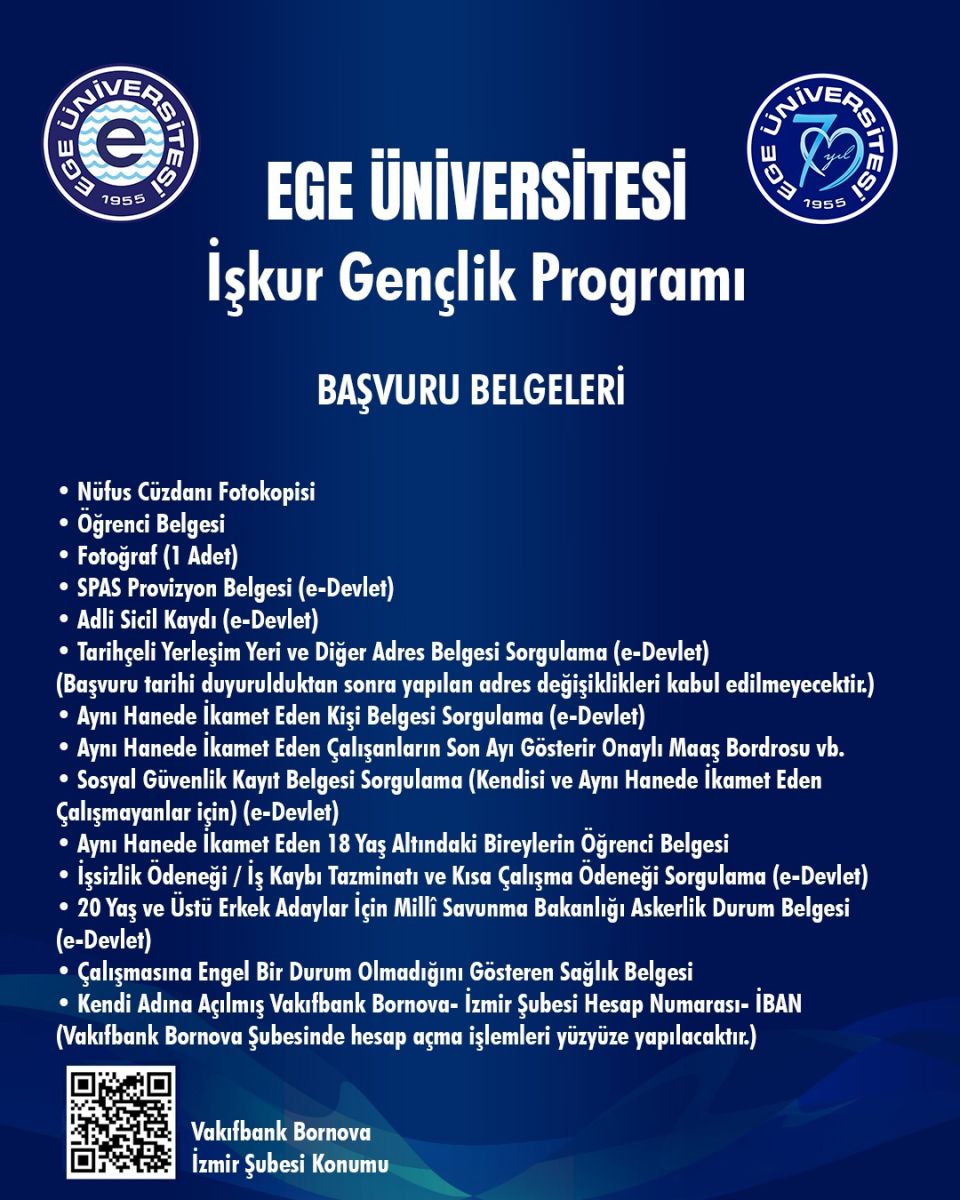 EGE ÜNİVERSİTESİ 1955

EGE ÜNİVERSİTESİ 70 yıl 1955

EGE ÜNİVERSİTESİ
İşkur Gençlik Programı

BAŞVURU BELGELERİ

• Nüfus Cüzdanı Fotokopisi
• Öğrenci Belgesi
• Fotoğraf (1 Adet)
• SPAS Provizyon Belgesi (e-Devlet)
• Adli Sicil Kaydı (e-Devlet)
• Tarihçeli Yerleşim Yeri ve Diğer Adres Belgesi Sorgulama (e-Devlet)
(Başvuru tarihi duyurulduktan sonra yapılan adres değişiklikleri kabul edilmeyecektir.)
• Aynı Hanede İkamet Eden Kişi Belgesi Sorgulama (e-Devlet)
• Aynı Hanede İkamet Eden Çalışanların Son Ayı Gösterir Onaylı Maaş Bordrosu vb.
• Sosyal Güvenlik Kayıt Belgesi Sorgulama (Kendisi ve Aynı Hanede İkamet Eden Çalışmayanlar için) (e-Devlet)
• Aynı Hanede İkamet Eden 18 Yaş Altındaki Bireylerin Öğrenci Belgesi
• İşsizlik Ödeneği / İş Kaybı Tazminatı ve Kısa Çalışma Ödeneği Sorgulama (e-Devlet)
• 20 Yaş ve Üstü Erkek Adaylar İçin Millî Savunma Bakanlığı Askerlik Durum Belgesi (e-Devlet)
• Çalışmasına Engel Bir Durum Olmadığını Gösteren Sağlık Belgesi
• Kendi Adına Açılmış Vakıfbank Bornova- İzmir Şubesi Hesap Numarası- İBAN
(Vakıfbank Bornova Şubesinde hesap açma işlemleri yüzyüze yapılacaktır.)

Vakıfbank Bornova
İzmir Şubesi Konumu